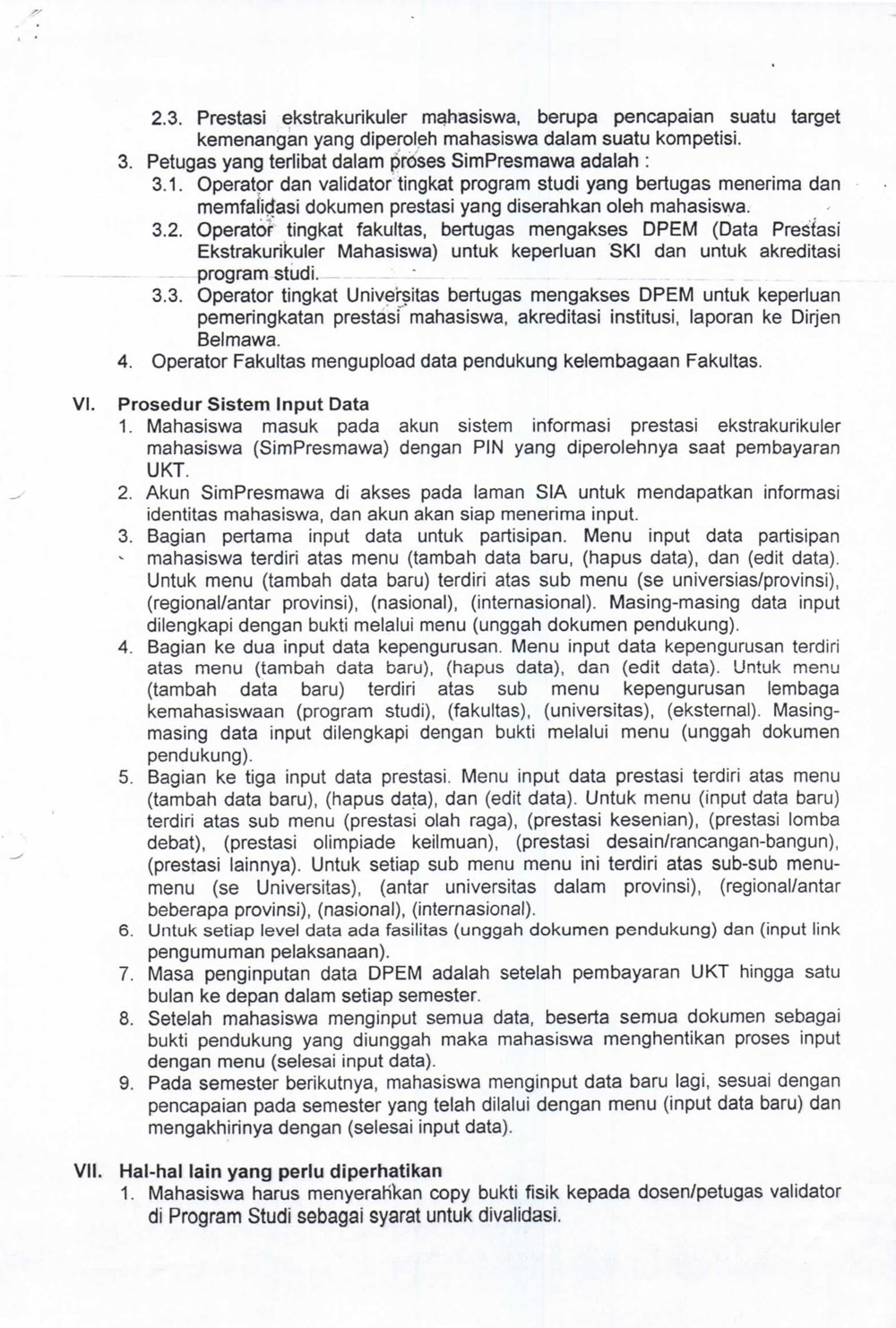 2.3. Prestasi ekstrakurikuler mahasiswa, berupa pencapaian suatu target kemenangan yang diperoleh mahasiswa dalam suatu kompetisi.
3. Petugas yang terlibat dalam proses SimPresmawa adalah :
3.1. Operator dan validator tingkat program studi yang bertugas menerima dan memfalidasi dokumen prestasi yang diserahkan oleh mahasiswa.
3.2. Operator tingkat fakultas, bertugas mengakses DPEM (Data Prestasi Ekstrakurikuler Mahasiswa) untuk keperluan SKI dan untuk akreditasi program studi.
3.3. Operator tingkat Universitas bertugas mengakses DPEM untuk keperluan pemeringkatan prestasi mahasiswa, akreditasi institusi, laporan ke Dirjen Belmawa.
4. Operator Fakultas mengupload data pendukung kelembagaan Fakultas.

VI. Prosedur Sistem Input Data
1. Mahasiswa masuk pada akun sistem informasi prestasi ekstrakurikuler mahasiswa (SimPresmawa) dengan PIN yang diperolehnya saat pembayaran UKT.
2. Akun SimPresmawa di akses pada laman SIA untuk mendapatkan informasi identitas mahasiswa, dan akun akan siap menerima input.
3. Bagian pertama input data untuk partisipan. Menu input data partisipan mahasiswa terdiri atas menu (tambah data baru, (hapus data), dan (edit data). Untuk menu (tambah data baru) terdiri atas sub menu (se universias/provinsi), (regional/antar provinsi), (nasional), (internasional). Masing-masing data input dilengkapi dengan bukti melalui menu (unggah dokumen pendukung).
4. Bagian ke dua input data kepengurusan. Menu input data kepengurusan terdiri atas menu (tambah data baru), (hapus data), dan (edit data). Untuk menu (tambah data baru) terdiri atas sub menu kepengurusan lembaga kemahasiswaan (program studi), (fakultas), (universitas), (eksternal). Masing-masing data input dilengkapi dengan bukti melalui menu (unggah dokumen pendukung).
5. Bagian ke tiga input data prestasi. Menu input data prestasi terdiri atas menu (tambah data baru), (hapus data), dan (edit data). Untuk menu (input data baru) terdiri atas sub menu (prestasi olah raga), (prestasi kesenian), (prestasi lomba debat), (prestasi olimpiade keilmuan), (prestasi desain/rancangan-bangun), (prestasi lainnya). Untuk setiap sub menu menu ini terdiri atas sub-sub menu-menu (se Universitas), (antar universitas dalam provinsi), (regional/antar beberapa provinsi), (nasional), (internasional).
6. Untuk setiap level data ada fasilitas (unggah dokumen pendukung) dan (input link pengumuman pelaksanaan).
7. Masa penginputan data DPEM adalah setelah pembayaran UKT hingga satu bulan ke depan dalam setiap semester.
8. Setelah mahasiswa menginput semua data, beserta semua dokumen sebagai bukti pendukung yang diunggah maka mahasiswa menghentikan proses input dengan menu (selesai input data).
9. Pada semester berikutnya, mahasiswa menginput data baru lagi, sesuai dengan pencapaian pada semester yang telah dilalui dengan menu (input data baru) dan mengakhirinya dengan (selesai input data).

VII. Hal-hal lain yang perlu diperhatikan
1. Mahasiswa harus menyerahkan copy bukti fisik kepada dosen/petugas validator di Program Studi sebagai syarat untuk divalidasi.